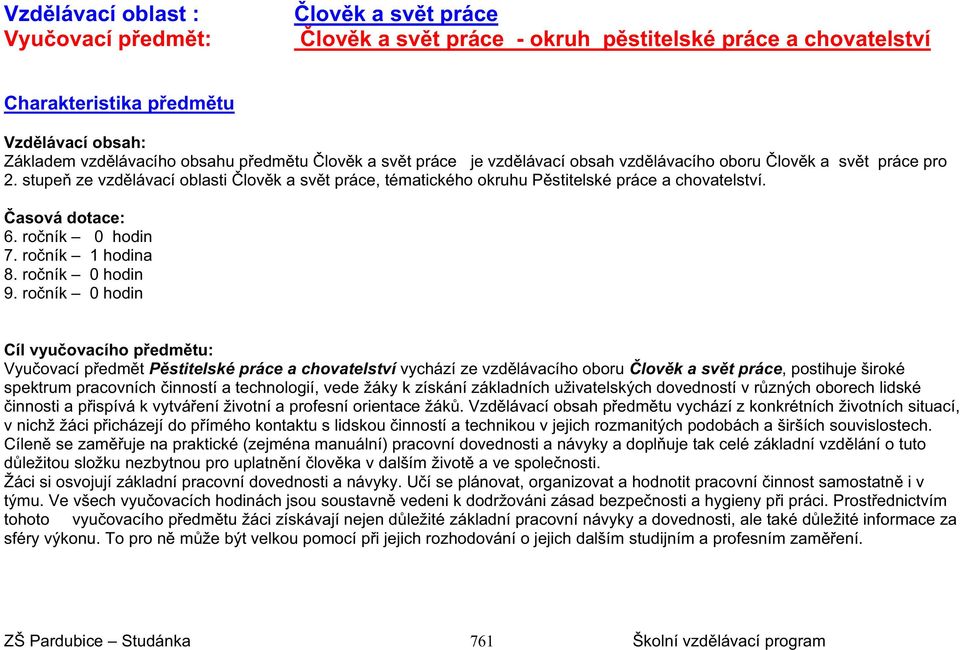 Vzdělávací oblast : Člověk a svět práce
Vyučovací předmět: Člověk a svět práce - okruh pěstitelské práce a chovatelství

Charakteristika předmětu

Vzdělávací obsah:
Základem vzdělávacího obsahu předmětu Člověk a svět práce je vzdělávací obsah vzdělávacího oboru Člověk a svět práce pro 2. stupeň ze vzdělávací oblasti Člověk a svět práce, tématického okruhu Pěstitelské práce a chovatelství.

Časová dotace:
6. ročník – 0 hodin
7. ročník – 1 hodina
8. ročník – 0 hodin
9. ročník – 0 hodin

Cíl vyučovacího předmětu:
Vyučovací předmět Pěstitelské práce a chovatelství vychází ze vzdělávacího oboru Člověk a svět práce, postihuje široké spektrum pracovních činností a technologií, vede žáky k získání základních uživatelských dovedností v různých oborech lidské činnosti a přispívá k vytváření životní a profesní orientace žáků. Vzdělávací obsah předmětu vychází z konkrétních životních situací, v nichž žáci přicházejí do přímého kontaktu s lidskou činností a technikou v jejich rozmanitých podobách a širších souvislostech. Cíleně se zaměřuje na praktické (zejména manuální) pracovní dovednosti a návyky a doplňuje tak celé základní vzdělání o tuto důležitou složku nezbytnou pro uplatnění člověka v dalším životě a ve společnosti.
Žáci si osvojují základní pracovní dovednosti a návyky. Učí se plánovat, organizovat a hodnotit pracovní činnost samostatně i v týmu. Ve všech vyučovacích hodinách jsou soustavně vedeni k dodržování zásad bezpečnosti a hygieny při práci. Prostřednictvím tohoto vyučovacího předmětu žáci získávají nejen důležité základní pracovní návyky a dovednosti, ale také důležité informace za sféry výkonu. To pro ně může být velkou pomocí při jejich rozhodování o jejich dalším studijním a profesním zaměření.

ZŠ Pardubice – Studánka 761 Školní vzdělávací program